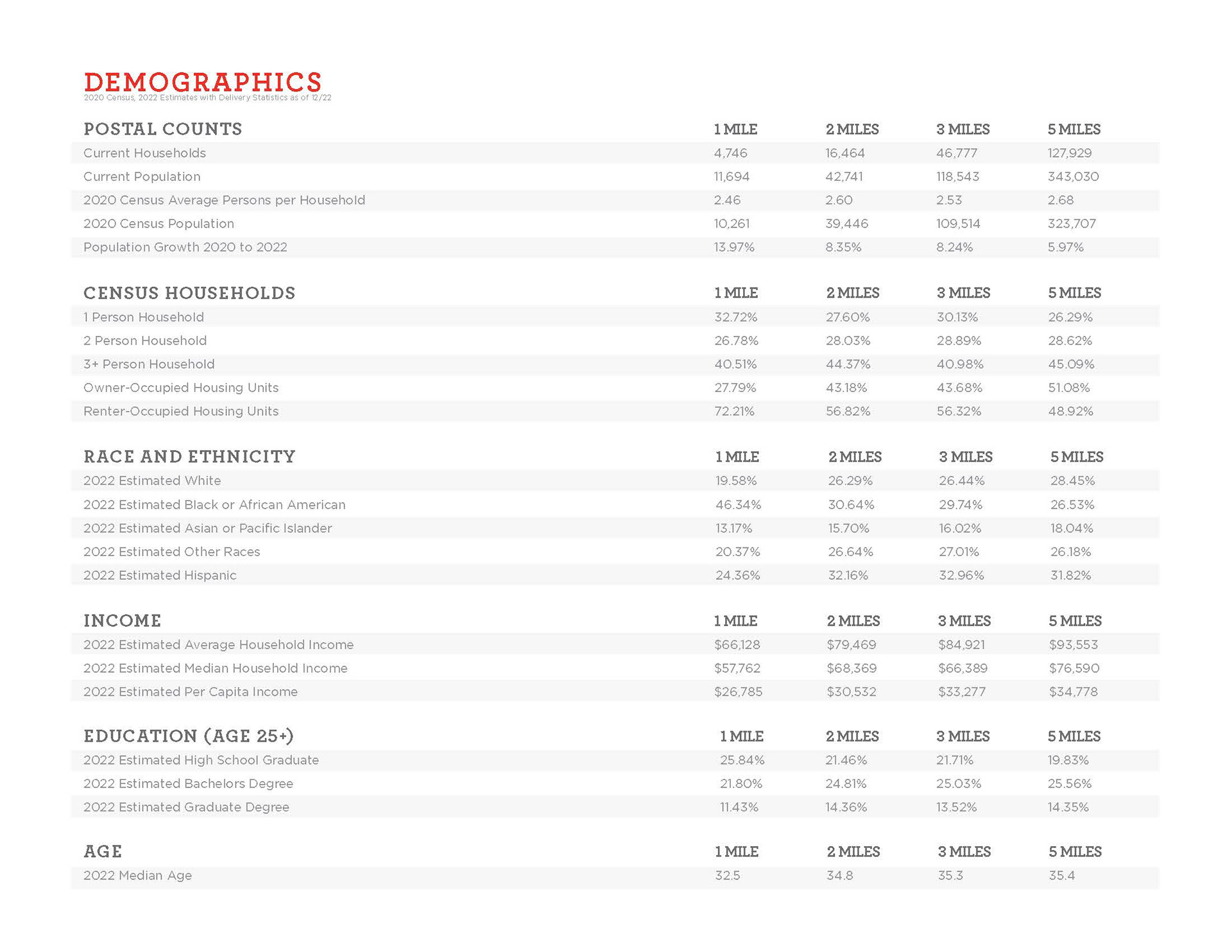 DEMOGRAPHICS
2020 Census, 2022 Estimates with Delivery Statistics as of 12/22

| POSTAL COUNTS | 1 MILE | 2 MILES | 3 MILES | 5 MILES |
|---|---|---|---|---|
| Current Households | 4,746 | 16,464 | 46,777 | 127,929 |
| Current Population | 11,694 | 42,741 | 118,543 | 343,030 |
| 2020 Census Average Persons per Household | 2.46 | 2.60 | 2.53 | 2.68 |
| 2020 Census Population | 10,261 | 39,446 | 109,514 | 323,707 |
| Population Growth 2020 to 2022 | 13.97% | 8.35% | 8.24% | 5.97% |

| CENSUS HOUSEHOLDS | 1 MILE | 2 MILES | 3 MILES | 5 MILES |
|---|---|---|---|---|
| 1 Person Household | 32.72% | 27.60% | 30.13% | 26.29% |
| 2 Person Household | 26.78% | 28.03% | 28.89% | 28.62% |
| 3+ Person Household | 40.51% | 44.37% | 40.98% | 45.09% |
| Owner-Occupied Housing Units | 27.79% | 43.18% | 43.68% | 51.08% |
| Renter-Occupied Housing Units | 72.21% | 56.82% | 56.32% | 48.92% |

| RACE AND ETHNICITY | 1 MILE | 2 MILES | 3 MILES | 5 MILES |
|---|---|---|---|---|
| 2022 Estimated White | 19.58% | 26.29% | 26.44% | 28.45% |
| 2022 Estimated Black or African American | 46.34% | 30.64% | 29.74% | 26.53% |
| 2022 Estimated Asian or Pacific Islander | 13.17% | 15.70% | 16.02% | 18.04% |
| 2022 Estimated Other Races | 20.37% | 26.64% | 27.01% | 26.18% |
| 2022 Estimated Hispanic | 24.36% | 32.16% | 32.96% | 31.82% |

| INCOME | 1 MILE | 2 MILES | 3 MILES | 5 MILES |
|---|---|---|---|---|
| 2022 Estimated Average Household Income | $66,128 | $79,469 | $84,921 | $93,553 |
| 2022 Estimated Median Household Income | $57,762 | $68,369 | $66,389 | $76,590 |
| 2022 Estimated Per Capita Income | $26,785 | $30,532 | $33,277 | $34,778 |

| EDUCATION (AGE 25+) | 1 MILE | 2 MILES | 3 MILES | 5 MILES |
|---|---|---|---|---|
| 2022 Estimated High School Graduate | 25.84% | 21.46% | 21.71% | 19.83% |
| 2022 Estimated Bachelors Degree | 21.80% | 24.81% | 25.03% | 25.56% |
| 2022 Estimated Graduate Degree | 11.43% | 14.36% | 13.52% | 14.35% |

| AGE | 1 MILE | 2 MILES | 3 MILES | 5 MILES |
|---|---|---|---|---|
| 2022 Median Age | 32.5 | 34.8 | 35.3 | 35.4 |